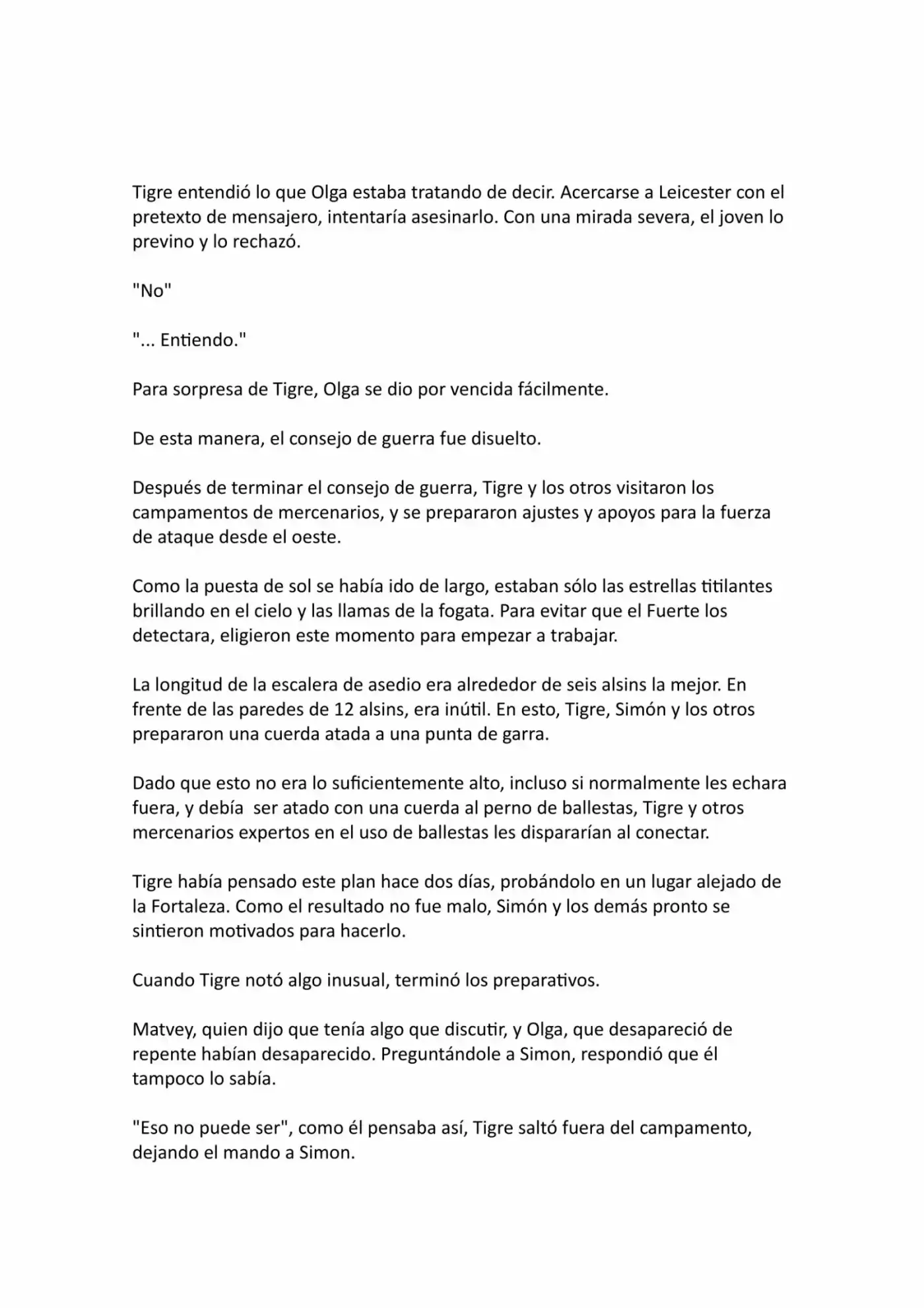 Tigre entendió lo que Olga estaba tratando de decir. Acercarse a Leicester con el pretexto de mensajero, intentaría asesinarlo. Con una mirada severa, el joven lo previno y lo rechazó.

"No"

"... Entiendo."

Para sorpresa de Tigre, Olga se dio por vencida fácilmente.

De esta manera, el consejo de guerra fue disuelto.

Después de terminar el consejo de guerra, Tigre y los otros visitaron los campamentos de mercenarios, y se prepararon ajustes y apoyos para la fuerza de ataque desde el oeste.

Como la puesta de sol se había ido de largo, estaban sólo las estrellas titilantes brillando en el cielo y las llamas de la fogata. Para evitar que el Fuerte los detectara, eligieron este momento para empezar a trabajar.

La longitud de la escalera de asedio era alrededor de seis alsins la mejor. En frente de las paredes de 12 alsins, era inútil. En esto, Tigre, Simón y los otros prepararon una cuerda atada a una punta de garra.

Dado que esto no era lo suficientemente alto, incluso si normalmente les echara fuera, y debía  ser atado con una cuerda al perno de ballestas, Tigre y otros mercenarios expertos en el uso de ballestas les dispararían al conectar.

Tigre había pensado este plan hace dos días, probándolo en un lugar alejado de la Fortaleza. Como el resultado no fue malo, Simón y los demás pronto se sintieron motivados para hacerlo.

Cuando Tigre notó algo inusual, terminó los preparativos.

Matvey, quien dijo que tenía algo que discutir, y Olga, que desapareció de repente habían desaparecido. Preguntándole a Simon, respondió que él tampoco lo sabía.

"Eso no puede ser", como él pensaba así, Tigre saltó fuera del campamento, dejando el mando a Simon.